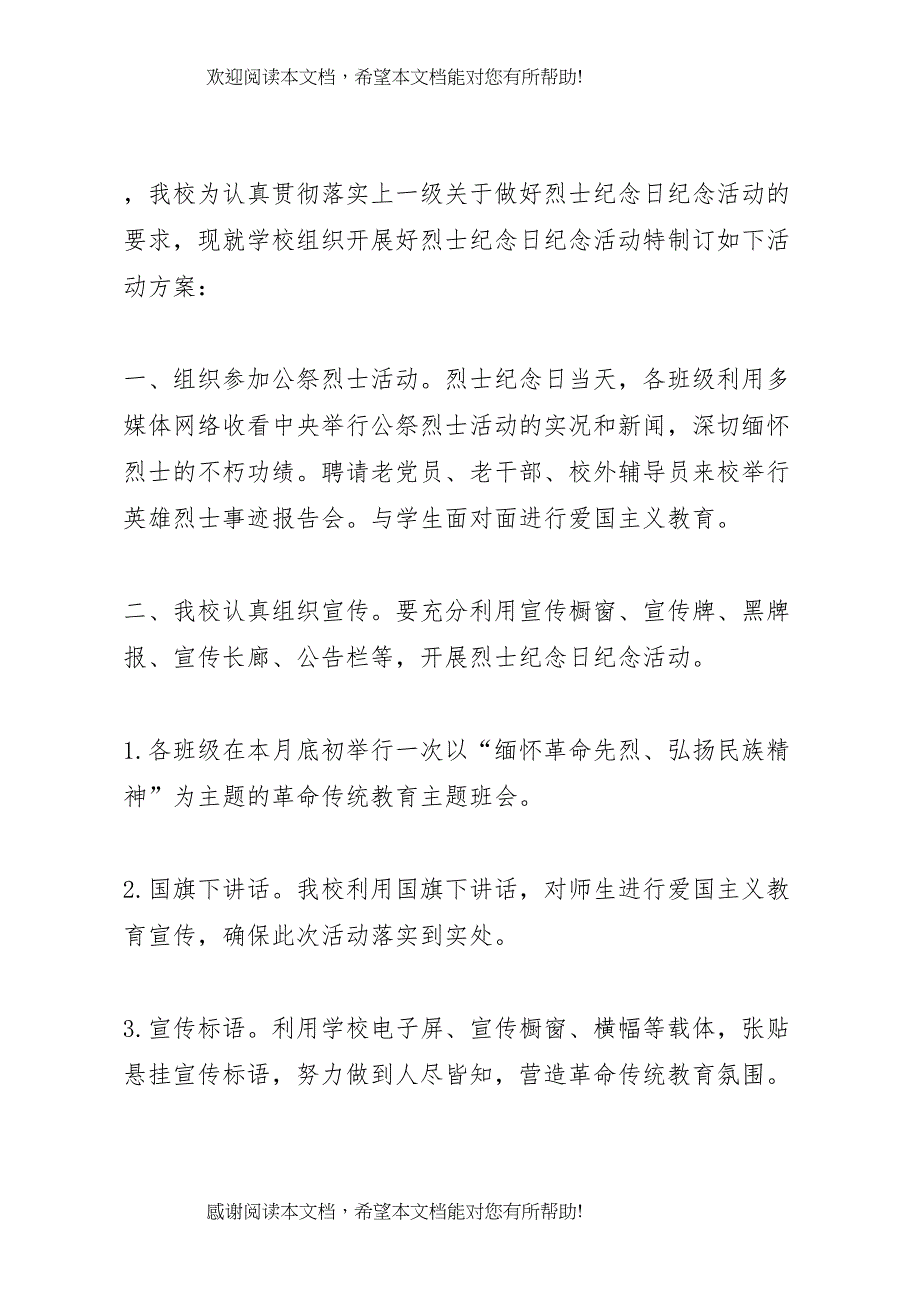 欢迎阅读本文档，希望本文档能对您有所帮助!

，我校为认真贯彻落实上一级关于做好烈士纪念日纪念活动的要求，现就学校组织开展好烈士纪念日纪念活动特制订如下活动方案：

一、组织参加公祭烈士活动。烈士纪念日当天，各班级利用多媒体网络收看中央举行公祭烈士活动的实况和新闻，深切缅怀烈士的不朽功绩。聘请老党员、老干部、校外辅导员来校举行英雄烈士事迹报告会。与学生面对面进行爱国主义教育。

二、我校认真组织宣传。要充分利用宣传橱窗、宣传牌、黑牌报、宣传长廊、公告栏等，开展烈士纪念日纪念活动。

1.各班级在本月底初举行一次以“缅怀革命先烈、弘扬民族精神”为主题的革命传统教育主题班会。

2.国旗下讲话。我校利用国旗下讲话，对师生进行爱国主义教育宣传，确保此次活动落实到实处。

3.宣传标语。利用学校电子屏、宣传橱窗、横幅等载体，张贴悬挂宣传标语，努力做到人尽皆知，营造革命传统教育氛围。

感谢阅读本文档，希望本文档能对您有所帮助!